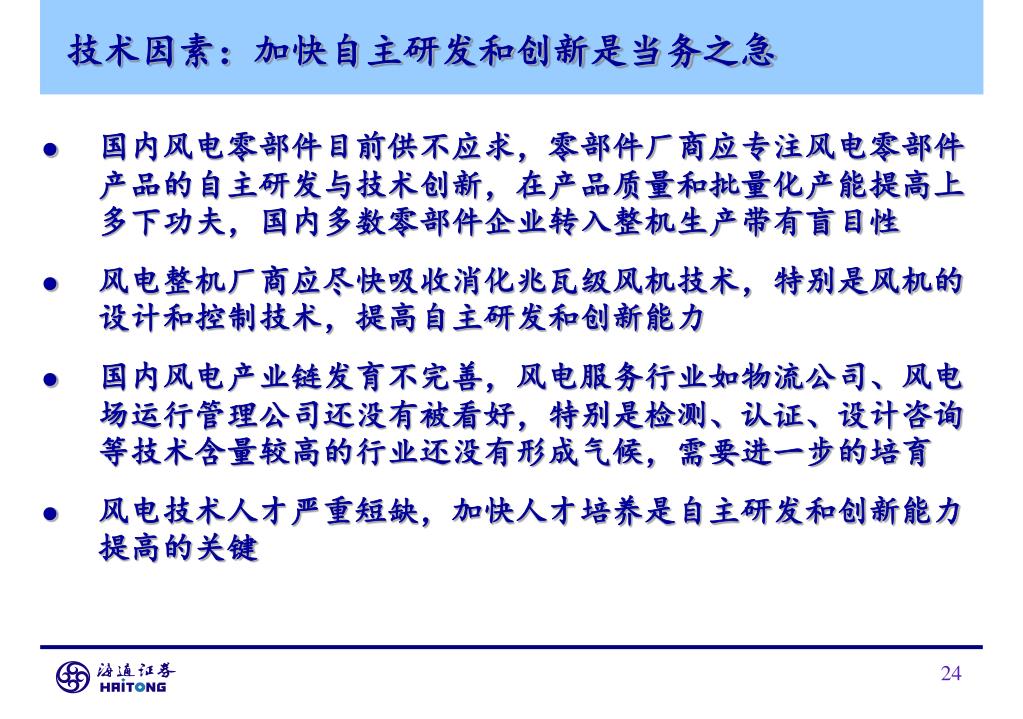 技术因素：加快自主研发和创新是当务之急

● 国内风电零部件目前供不应求，零部件厂商应专注风电零部件产品的自主研发与技术创新，在产品质量和批量化产能提高上多下功夫，国内多数零部件企业转入整机生产带有盲目性

● 风电整机厂商应尽快吸收消化兆瓦级风机技术，特别是风机的设计和控制技术，提高自主研发和创新能力

● 国内风电产业链发育不完善，风电服务行业如物流公司、风电场运行管理公司还没有被看好，特别是检测、认证、设计咨询等技术含量较高的行业还没有形成气候，需要进一步的培育

● 风电技术人才严重短缺，加快人才培养是自主研发和创新能力提高的关键

海通证券
HAITONG

24